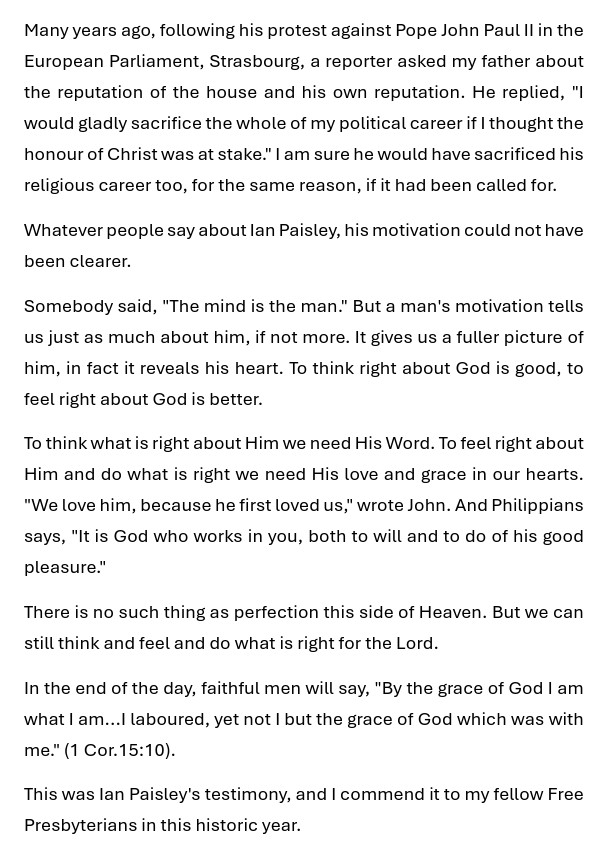 Many years ago, following his protest against Pope John Paul II in the European Parliament, Strasbourg, a reporter asked my father about the reputation of the house and his own reputation. He replied, "I would gladly sacrifice the whole of my political career if I thought the honour of Christ was at stake." I am sure he would have sacrificed his religious career too, for the same reason, if it had been called for.

Whatever people say about Ian Paisley, his motivation could not have been clearer.

Somebody said, "The mind is the man." But a man's motivation tells us just as much about him, if not more. It gives us a fuller picture of him, in fact it reveals his heart. To think right about God is good, to feel right about God is better.

To think what is right about Him we need His Word. To feel right about Him and do what is right we need His love and grace in our hearts. "We love him, because he first loved us," wrote John. And Philippians says, "It is God who works in you, both to will and to do of his good pleasure."

There is no such thing as perfection this side of Heaven. But we can still think and feel and do what is right for the Lord.

In the end of the day, faithful men will say, "By the grace of God I am what I am...I laboured, yet not I but the grace of God which was with me." (1 Cor.15:10).

This was Ian Paisley's testimony, and I commend it to my fellow Free Presbyterians in this historic year.